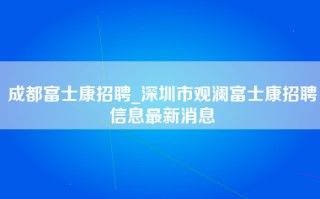 成都富士康招聘_深圳市观澜富士康招聘信息最新消息